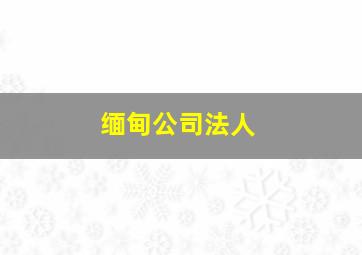 缅甸公司法人